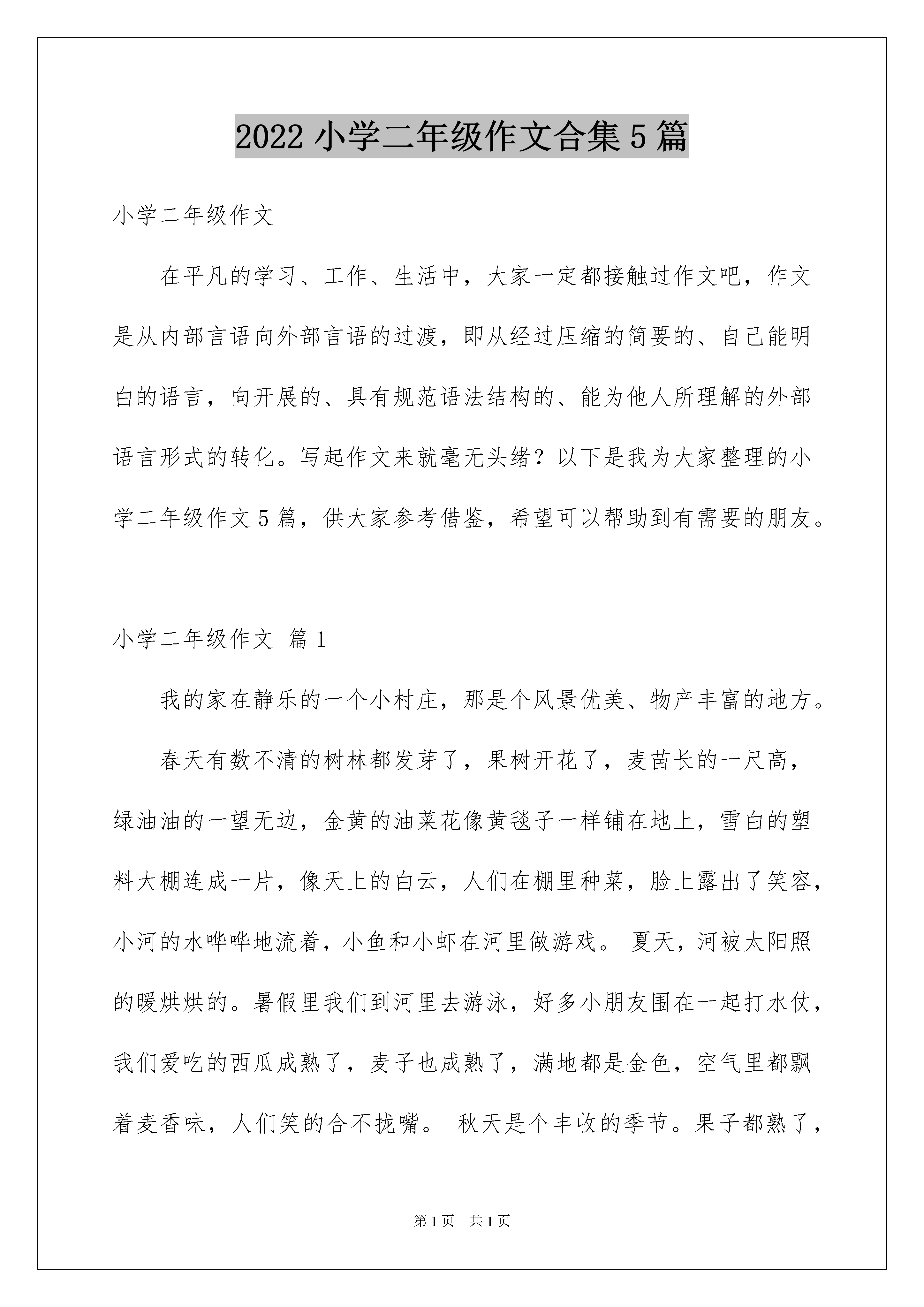 2022 小学二年级作文合集 5 篇

小学二年级作文

在平凡的学习、工作、生活中，大家一定都接触过作文吧，作文是从内部言语向外部言语的过渡，即从经过压缩的简要的、自己能明白的语言，向开展的、具有规范语法结构的、能为他人所理解的外部语言形式的转化。写起作文来就毫无头绪？以下是我为大家整理的小学二年级作文 5 篇，供大家参考借鉴，希望可以帮助到有需要的朋友。

小学二年级作文 篇 1

我的家在静乐的一个小村庄，那是个风景优美、物产丰富的地方。

春天有数不清的树林都发芽了，果树开花了，麦苗长的一尺高，绿油油的一望无边，金黄的油菜花像黄毯子一样铺在地上，雪白的塑料大棚连成一片，像天上的白云，人们在棚里种菜，脸上露出了笑容，小河的水哗哗地流着，小鱼和小虾在河里做游戏。 夏天，河被太阳照的暖烘烘的。暑假里我们到河里去游泳，好多小朋友围在一起打水仗，我们爱吃的西瓜成熟了，麦子也成熟了，满地都是金色，空气里都飘着麦香味，人们笑的合不拢嘴。 秋天是个丰收的季节。果子都熟了，

第 1 页 共 1 页